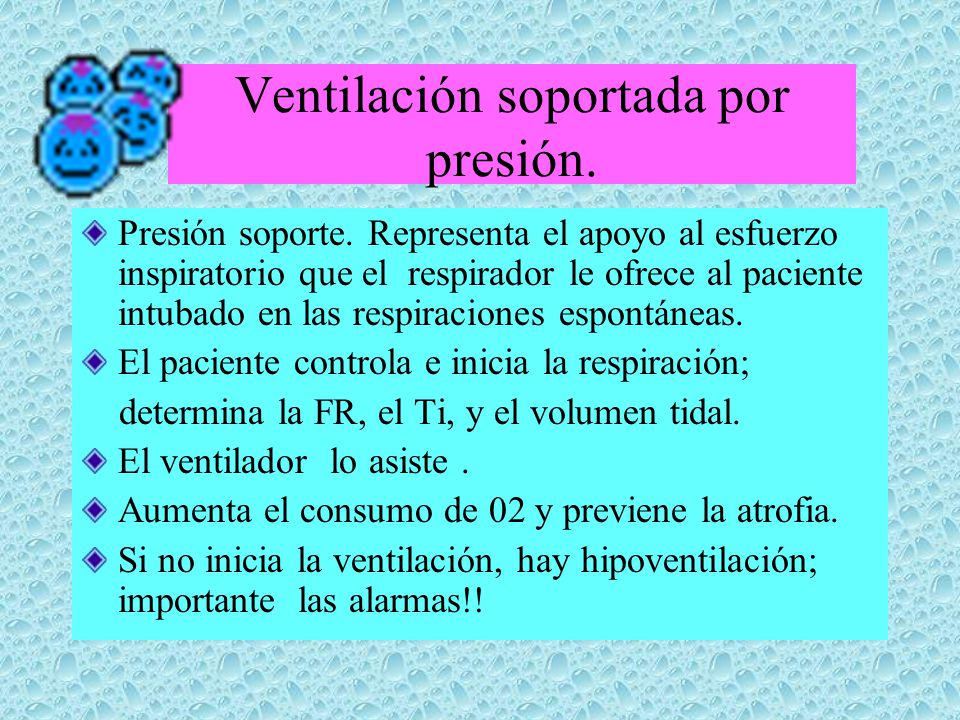 Ventilación soportada por presión.

Presión soporte. Representa el apoyo al esfuerzo inspiratorio que el respirador le ofrece al paciente intubado en las respiraciones espontáneas.

El paciente controla e inicia la respiración;
determina la FR, el Ti, y el volumen tidal.

El ventilador lo asiste .

Aumenta el consumo de 02 y previene la atrofia.

Si no inicia la ventilación, hay hipoventilación; importante las alarmas!!